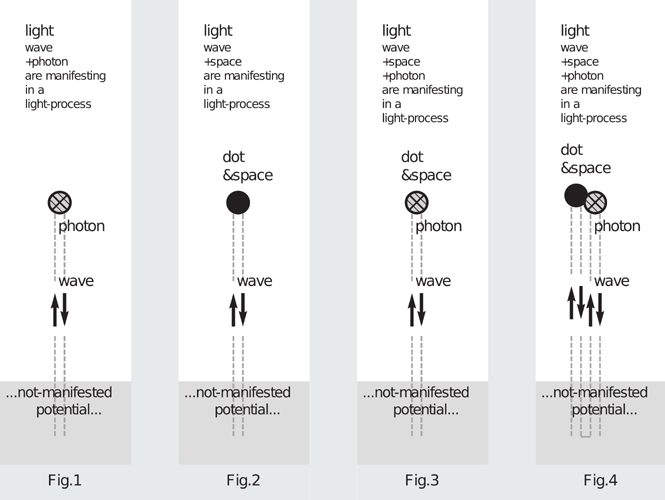 light
wave
+photon
are manifesting
in a
light-process

photon

wave

...not-manifested
potential...

Fig.1

light
wave
+space
are manifesting
in a
light-process

dot
&space

wave

...not-manifested
potential...

Fig.2

light
wave
+space
+photon
are manifesting
in a
light-process

dot
&space

photon

wave

...not-manifested
potential...

Fig.3

light
wave
+space
+photon
are manifesting
in a
light-process

dot
&space

photon

wave

...not-manifested
potential...

Fig.4